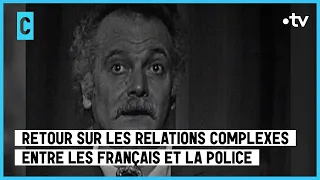 C

•tv

RETOUR SUR LES RELATIONS COMPLEXES ENTRE LES FRANÇAIS ET LA POLICE